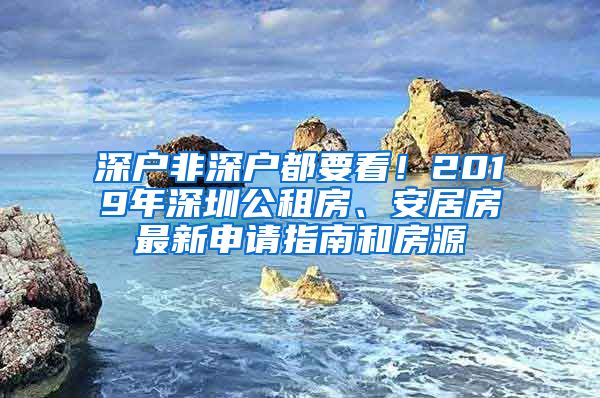 深户非深户都要看！2019年深圳公租房、安居房最新申请指南和房源